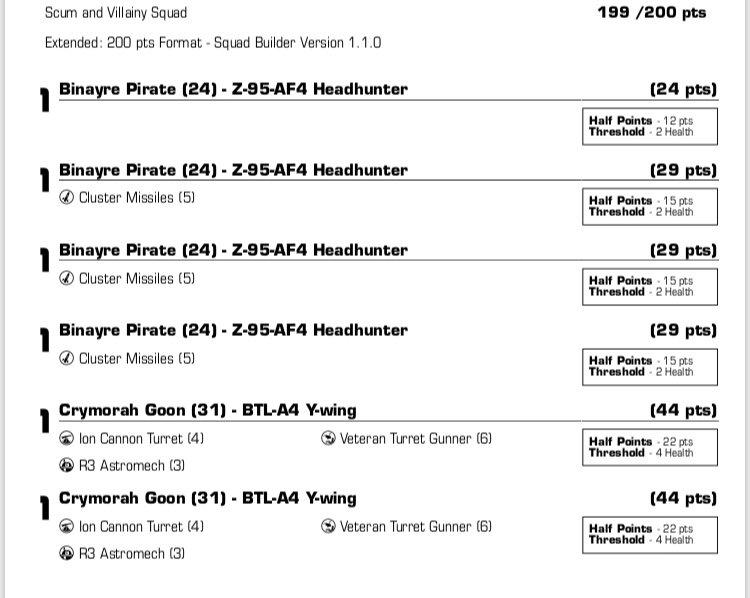 Scum and Villainy Squad

199 /200 pts

Extended: 200 pts Format - Squad Builder Version 1.1.0

1 Binayre Pirate (24) - Z-95-AF4 Headhunter (24 pts)

Half Points - 12 pts
Threshold - 2 Health

1 Binayre Pirate (24) - Z-95-AF4 Headhunter (29 pts)

Cluster Missiles (5)

Half Points - 15 pts
Threshold - 2 Health

1 Binayre Pirate (24) - Z-95-AF4 Headhunter (29 pts)

Cluster Missiles (5)

Half Points - 15 pts
Threshold - 2 Health

1 Binayre Pirate (24) - Z-95-AF4 Headhunter (29 pts)

Cluster Missiles (5)

Half Points - 15 pts
Threshold - 2 Health

1 Crymorah Goon (31) - BTL-A4 Y-wing (44 pts)

Ion Cannon Turret (4)

Veteran Turret Gunner (6)

R3 Astromech (3)

Half Points - 22 pts
Threshold - 4 Health

1 Crymorah Goon (31) - BTL-A4 Y-wing (44 pts)

Ion Cannon Turret (4)

Veteran Turret Gunner (6)

R3 Astromech (3)

Half Points - 22 pts
Threshold - 4 Health